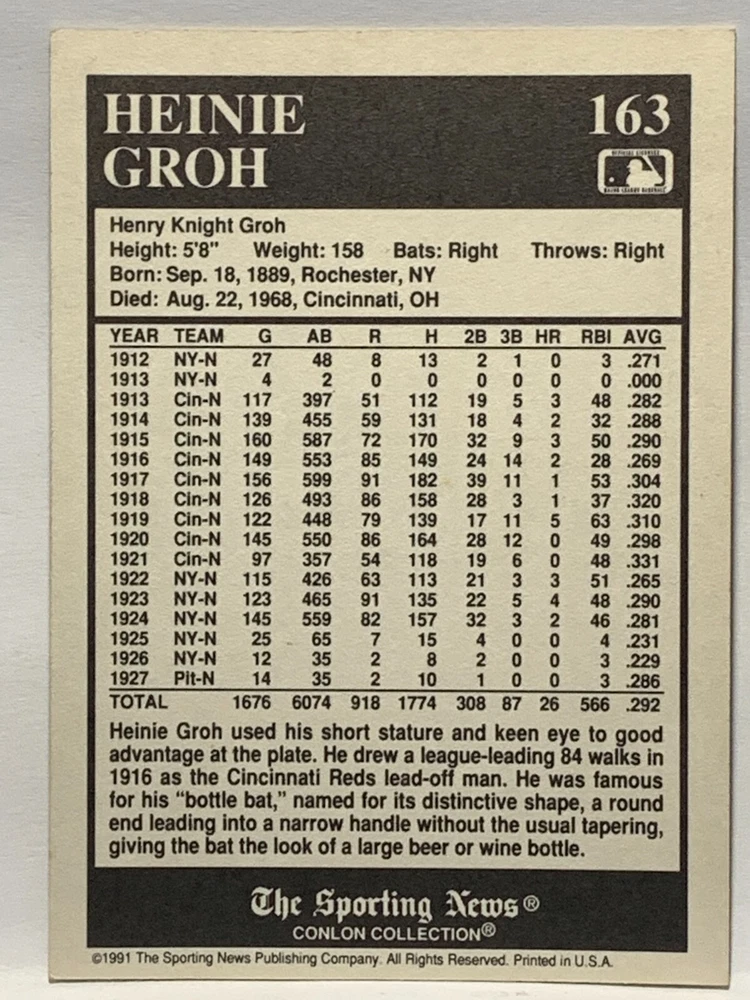 HEINIE GROH

163

Henry Knight Groh
Height: 5'8" Weight: 158 Bats: Right Throws: Right
Born: Sep. 18, 1889, Rochester, NY
Died: Aug. 22, 1968, Cincinnati, OH

| YEAR | TEAM | G | AB | R | H | 2B | 3B | HR | RBI | AVG |
|---|---|---|---|---|---|---|---|---|---|---|
| 1912 | NY-N | 27 | 48 | 8 | 13 | 2 | 1 | 0 | 3 | .271 |
| 1913 | NY-N | 4 | 2 | 0 | 0 | 0 | 0 | 0 | 0 | .000 |
| 1913 | Cin-N | 117 | 397 | 51 | 112 | 19 | 5 | 3 | 48 | .282 |
| 1914 | Cin-N | 139 | 455 | 59 | 131 | 18 | 4 | 2 | 32 | .288 |
| 1915 | Cin-N | 160 | 587 | 72 | 170 | 32 | 9 | 3 | 50 | .290 |
| 1916 | Cin-N | 149 | 553 | 85 | 149 | 24 | 14 | 2 | 28 | .269 |
| 1917 | Cin-N | 156 | 599 | 91 | 182 | 39 | 11 | 1 | 53 | .304 |
| 1918 | Cin-N | 126 | 493 | 86 | 158 | 28 | 3 | 1 | 37 | .320 |
| 1919 | Cin-N | 122 | 448 | 79 | 139 | 17 | 11 | 5 | 63 | .310 |
| 1920 | Cin-N | 145 | 550 | 86 | 164 | 28 | 12 | 0 | 49 | .298 |
| 1921 | Cin-N | 97 | 357 | 54 | 118 | 19 | 6 | 0 | 48 | .331 |
| 1922 | NY-N | 115 | 426 | 63 | 113 | 21 | 3 | 3 | 51 | .265 |
| 1923 | NY-N | 123 | 465 | 91 | 135 | 22 | 5 | 4 | 48 | .290 |
| 1924 | NY-N | 145 | 559 | 82 | 157 | 32 | 3 | 2 | 46 | .281 |
| 1925 | NY-N | 25 | 65 | 7 | 15 | 4 | 0 | 0 | 4 | .231 |
| 1926 | NY-N | 12 | 35 | 2 | 8 | 2 | 0 | 0 | 3 | .229 |
| 1927 | Pit-N | 14 | 35 | 2 | 10 | 1 | 0 | 0 | 3 | .286 |
| TOTAL | | 1676 | 6074 | 918 | 1774 | 308 | 87 | 26 | 566 | .292 |

Heinie Groh used his short stature and keen eye to good advantage at the plate. He drew a league-leading 84 walks in 1916 as the Cincinnati Reds lead-off man. He was famous for his "bottle bat," named for its distinctive shape, a round end leading into a narrow handle without the usual tapering, giving the bat the look of a large beer or wine bottle.

The Sporting News®
CONLON COLLECTION®

©1991 The Sporting News Publishing Company. All Rights Reserved. Printed in U.S.A.